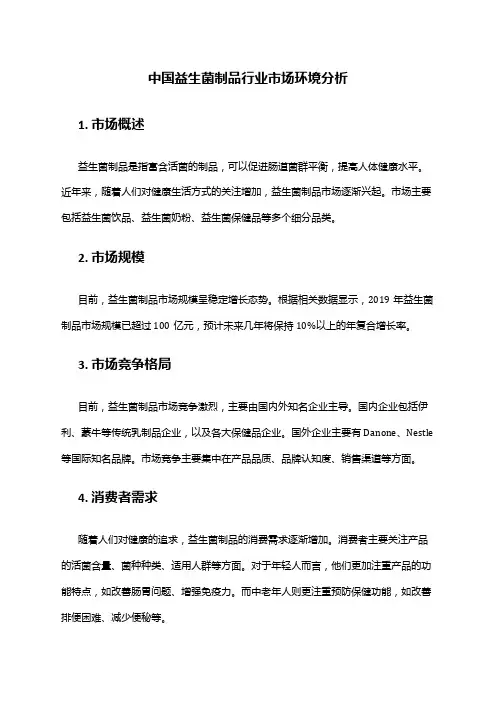 中国益生菌制品行业市场环境分析

1. 市场概述

益生菌制品是指富含活菌的制品，可以促进肠道菌群平衡，提高人体健康水平。近年来，随着人们对健康生活方式的关注增加，益生菌制品市场逐渐兴起。市场主要包括益生菌饮品、益生菌奶粉、益生菌保健品等多个细分品类。

2. 市场规模

目前，益生菌制品市场规模呈稳定增长态势。根据相关数据显示，2019 年益生菌制品市场规模已超过 100 亿元，预计未来几年将保持 10%以上的年复合增长率。

3. 市场竞争格局

目前，益生菌制品市场竞争激烈，主要由国内外知名企业主导。国内企业包括伊利、蒙牛等传统乳制品企业，以及各大保健品企业。国外企业主要有 Danone、Nestle 等国际知名品牌。市场竞争主要集中在产品品质、品牌认知度、销售渠道等方面。

4. 消费者需求

随着人们对健康的追求，益生菌制品的消费需求逐渐增加。消费者主要关注产品的活菌含量、菌种种类、适用人群等方面。对于年轻人而言，他们更加注重产品的功能特点，如改善肠胃问题、增强免疫力。而中老年人则更注重预防保健功能，如改善排便困难、减少便秘等。